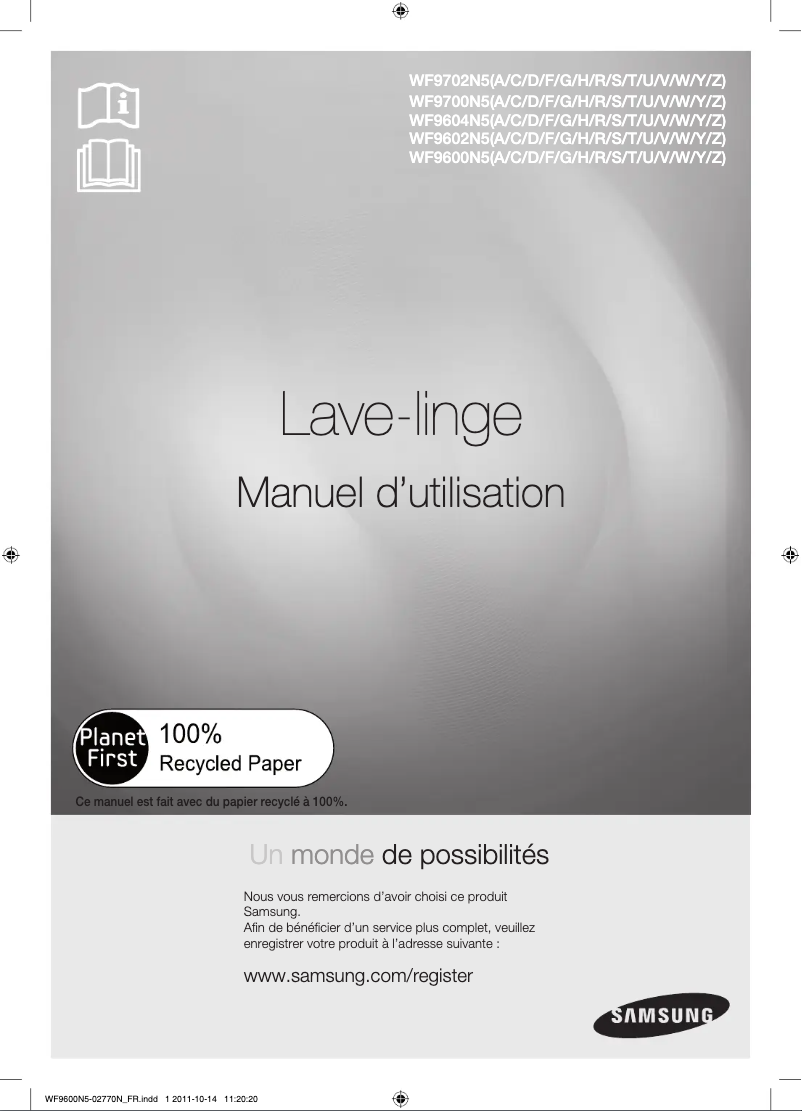 WF9702N5(A/C/D/F/G/H/R/S/T/U/V/W/Y/Z)
WF9700N5(A/C/D/F/G/H/R/S/T/U/V/W/Y/Z)
WF9604N5(A/C/D/F/G/H/R/S/T/U/V/W/Y/Z)
WF9602N5(A/C/D/F/G/H/R/S/T/U/V/W/Y/Z)
WF9600N5(A/C/D/F/G/H/R/S/T/U/V/W/Y/Z)

Lave-linge

Manuel d'utilisation

Planet First 100% Recycled Paper

Ce manuel est fait avec du papier recyclé à 100%.

Un monde de possibilités

Nous vous remercions d'avoir choisi ce produit Samsung.
Afin de bénéficier d'un service plus complet, veuillez enregistrer votre produit à l'adresse suivante :

www.samsung.com/register

SAMSUNG

WF9600N5-02770N_FR.indd 1 2011-10-14 11:20:20